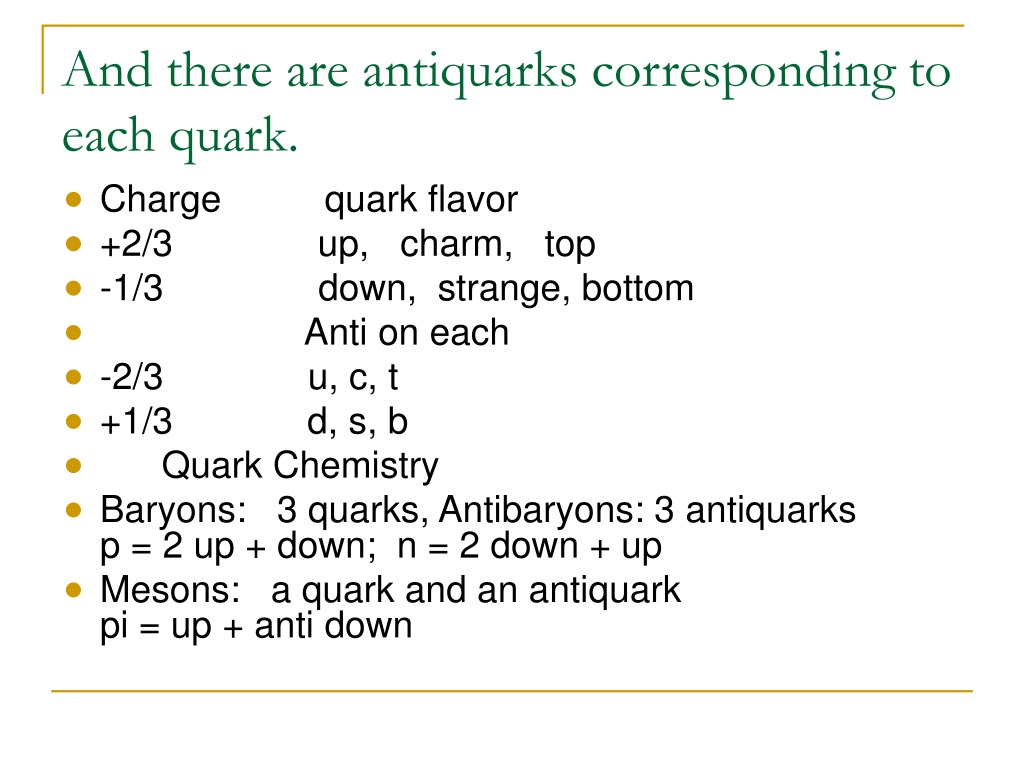 And there are antiquarks corresponding to each quark.

- Charge quark flavor
- +2/3 up, charm, top
- -1/3 down, strange, bottom
- Anti on each
- -2/3 u, c, t
- +1/3 d, s, b
- Quark Chemistry
- Baryons: 3 quarks, Antibaryons: 3 antiquarks
p = 2 up + down; n = 2 down + up
- Mesons: a quark and an antiquark
pi = up + anti down